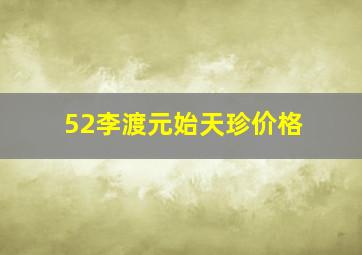 52李渡元始天珍价格